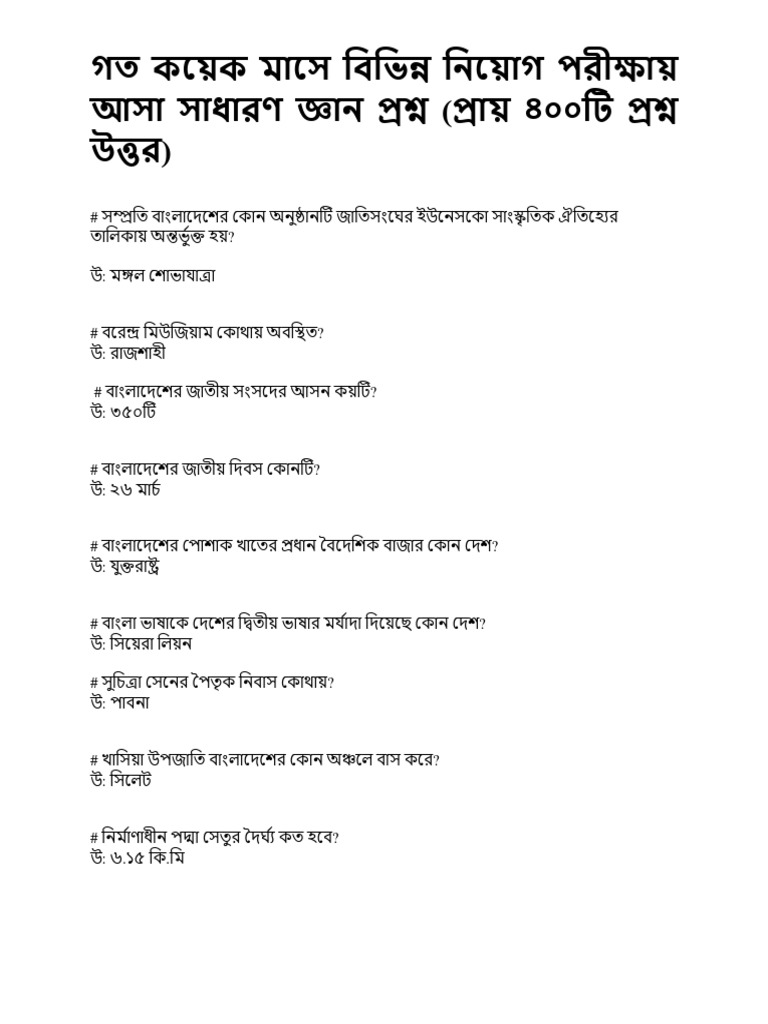 গত কয়েক মাসে বিভিন্ন নিয়োগ পরীক্ষায় আসা সাধারণ জ্ঞান প্রশ্ন (প্রায় ৪০০টি প্রশ্ন উত্তর)

# সম্প্রতি বাংলাদেশের কোন অনুষ্ঠানটি জাতিসংঘের ইউনেসকো সাংস্কৃতিক ঐতিহ্যের তালিকায় অন্তর্ভুক্ত হয়?

উ: মঙ্গল শোভাযাত্রা

# বরেন্দ্র মিউজিয়াম কোথায় অবস্থিত?
উ: রাজশাহী

# বাংলাদেশের জাতীয় সংসদের আসন কয়টি?
উ: ৩৫০টি

# বাংলাদেশের জাতীয় দিবস কোনটি?
উ: ২৬ মার্চ

# বাংলাদেশের পোশাক খাতের প্রধান বৈদেশিক বাজার কোন দেশ?
উ: যুক্তরাষ্ট্র

# বাংলা ভাষাকে দেশের দ্বিতীয় ভাষার মর্যাদা দিয়েছে কোন দেশ?
উ: সিয়েরা লিয়ন

# সুচিত্রা সেনের পৈতৃক নিবাস কোথায়?
উ: পাবনা

# খাসিয়া উপজাতি বাংলাদেশের কোন অঞ্চলে বাস করে?
উ: সিলেট

# নির্মাণাধীন পদ্মা সেতুর দৈর্ঘ্য কত হবে?
উ: ৬.১৫ কি.মি